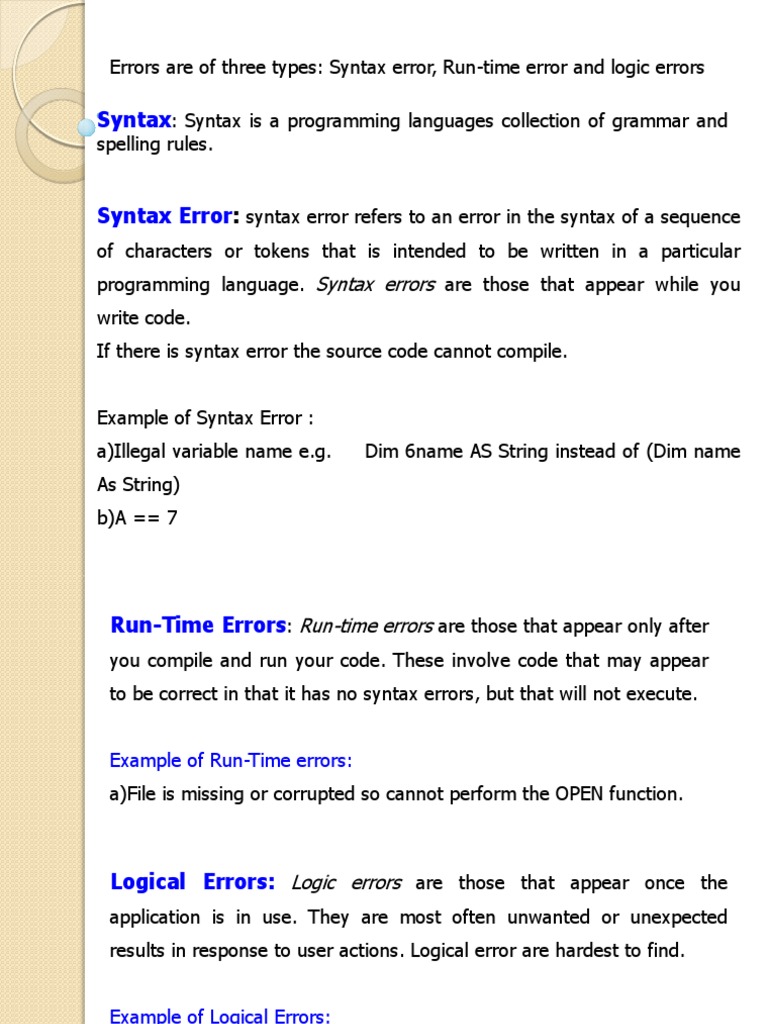 Errors are of three types: Syntax error, Run-time error and logic errors

Syntax: Syntax is a programming languages collection of grammar and spelling rules.

Syntax Error: syntax error refers to an error in the syntax of a sequence of characters or tokens that is intended to be written in a particular programming language. Syntax errors are those that appear while you write code.
If there is syntax error the source code cannot compile.

Example of Syntax Error :
a)Illegal variable name e.g. Dim 6name AS String instead of (Dim name As String)
b)A == 7

Run-Time Errors: Run-time errors are those that appear only after you compile and run your code. These involve code that may appear to be correct in that it has no syntax errors, but that will not execute.

Example of Run-Time errors:
a)File is missing or corrupted so cannot perform the OPEN function.

Logical Errors: Logic errors are those that appear once the application is in use. They are most often unwanted or unexpected results in response to user actions. Logical error are hardest to find.

Example of Logical Errors: